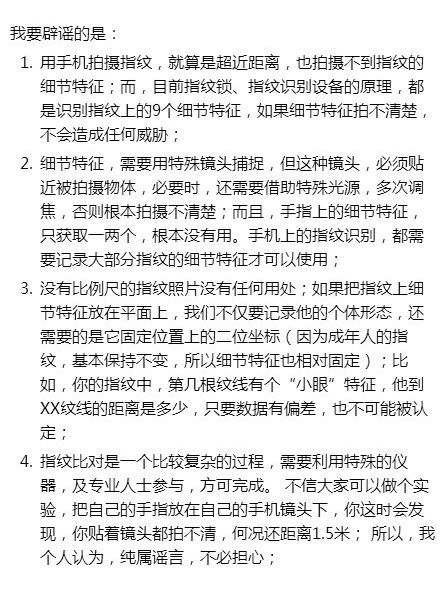 我要辟谣的是：

1. 用手机拍摄指纹，就算是超近距离，也拍摄不到指纹的细节特征；而，目前指纹锁、指纹识别设备的原理，都是识别指纹上的9个细节特征，如果细节特征拍不清楚，不会造成任何威胁；

2. 细节特征，需要用特殊镜头捕捉，但这种镜头，必须贴近被拍摄物体，必要时，还需要借助特殊光源，多次调焦，否则根本拍摄不清楚；而且，手指上的细节特征，只获取一两个，根本没有用。手机上的指纹识别，都需要记录大部分指纹的细节特征才可以使用；

3. 没有比例尺的指纹照片没有任何用处；如果把指纹上细节特征放在平面上，我们不仅要记录他的个体形态，还需要的是它固定位置上的二位坐标（因为成年人的指纹，基本保持不变，所以细节特征也相对固定）；比如，你的指纹中，第几根纹线有个“小眼”特征，他到XX纹线的距离是多少，只要数据有偏差，也不可能被认定；

4. 指纹比对是一个比较复杂的过程，需要利用特殊的仪器，及专业人士参与，方可完成。 不信大家可以做个实验，把自己的手指放在自己的手机镜头下，你这时会发现，你贴着镜头都拍不清，何况还距离1.5米； 所以，我个人认为，纯属谣言，不必担心；